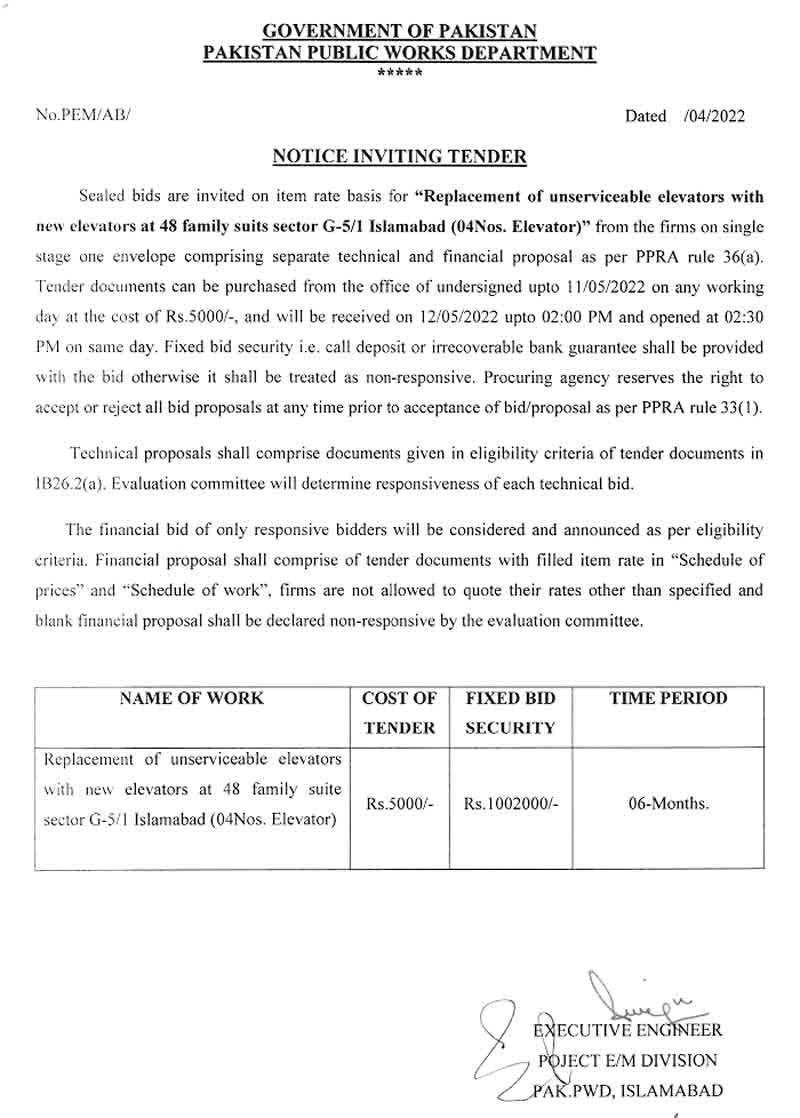 GOVERNMENT OF PAKISTAN
PAKISTAN PUBLIC WORKS DEPARTMENT
*****

No.PEM/AB/

Dated /04/2022

NOTICE INVITING TENDER

Sealed bids are invited on item rate basis for "Replacement of unserviceable elevators with new elevators at 48 family suits sector G-5/1 Islamabad (04Nos. Elevator)" from the firms on single stage one envelope comprising separate technical and financial proposal as per PPRA rule 36(a). Tender documents can be purchased from the office of undersigned upto 11/05/2022 on any working day at the cost of Rs.5000/-, and will be received on 12/05/2022 upto 02:00 PM and opened at 02:30 PM on same day. Fixed bid security i.e. call deposit or irrecoverable bank guarantee shall be provided with the bid otherwise it shall be treated as non-responsive. Procuring agency reserves the right to accept or reject all bid proposals at any time prior to acceptance of bid/proposal as per PPRA rule 33(1).

Technical proposals shall comprise documents given in eligibility criteria of tender documents in IB26.2(a). Evaluation committee will determine responsiveness of each technical bid.

The financial bid of only responsive bidders will be considered and announced as per eligibility criteria. Financial proposal shall comprise of tender documents with filled item rate in "Schedule of prices" and "Schedule of work", firms are not allowed to quote their rates other than specified and blank financial proposal shall be declared non-responsive by the evaluation committee.

| NAME OF WORK | COST OF TENDER | FIXED BID SECURITY | TIME PERIOD |
|---|---|---|---|
| Replacement of unserviceable elevators with new elevators at 48 family suite sector G-5/1 Islamabad (04Nos. Elevator) | Rs.5000/- | Rs.1002000/- | 06-Months. |

EXECUTIVE ENGINEER
POJECT E/M DIVISION
PAK.PWD, ISLAMABAD